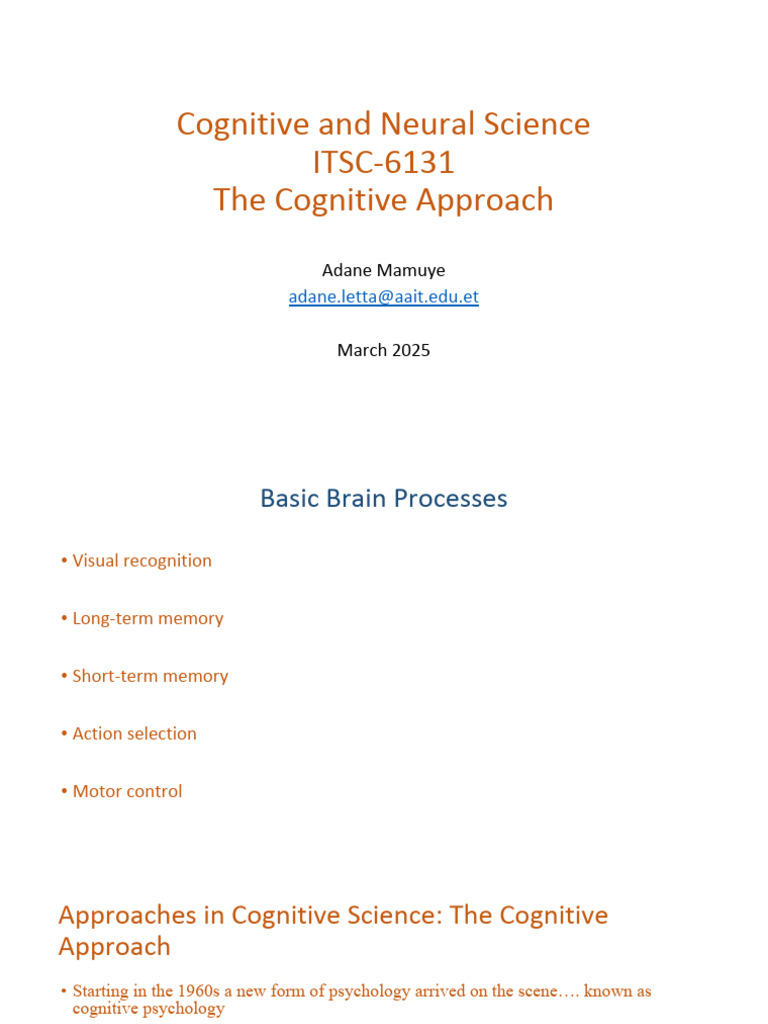 Cognitive and Neural Science
ITSC-6131
The Cognitive Approach

Adane Mamuye
adane.letta@aait.edu.et

March 2025

Basic Brain Processes

• Visual recognition

• Long-term memory

• Short-term memory

• Action selection

• Motor control

Approaches in Cognitive Science: The Cognitive Approach

• Starting in the 1960s a new form of psychology arrived on the scene…. known as cognitive psychology